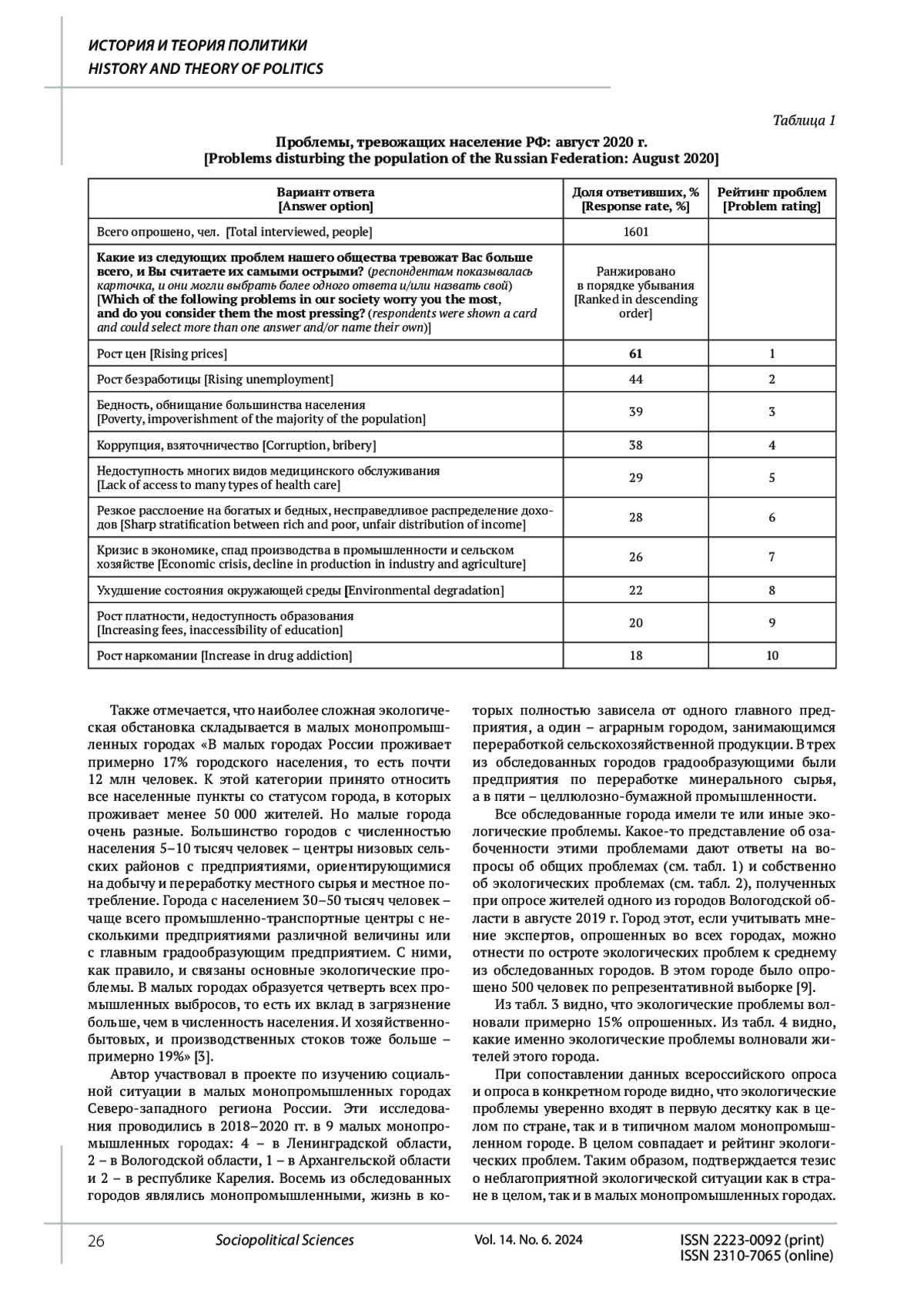 ИСТОРИЯ И ТЕОРИЯ ПОЛИТИКИ
HISTORY AND THEORY OF POLITICS

Таблица 1

Проблемы, тревожащих население РФ: август 2020 г.
[Problems disturbing the population of the Russian Federation: August 2020]

| Вариант ответа [Answer option] | Доля ответивших, % [Response rate, %] | Рейтинг проблем [Problem rating] |
|---|---|---|
| Всего опрошено, чел. [Total interviewed, people] | 1601 | |
| Какие из следующих проблем нашего общества тревожат Вас больше всего, и Вы считаете их самыми острыми? (респондентам показывалась карточка, и они могли выбрать более одного ответа и/или назвать свой) [Which of the following problems in our society worry you the most, and do you consider them the most pressing? (respondents were shown a card and could select more than one answer and/or name their own)] | Ранжировано в порядке убывания [Ranked in descending order] | |
| Рост цен [Rising prices] | 61 | 1 |
| Рост безработицы [Rising unemployment] | 44 | 2 |
| Бедность, обнищание большинства населения [Poverty, impoverishment of the majority of the population] | 39 | 3 |
| Коррупция, взяточничество [Corruption, bribery] | 38 | 4 |
| Недоступность многих видов медицинского обслуживания [Lack of access to many types of health care] | 29 | 5 |
| Резкое расслоение на богатых и бедных, несправедливое распределение доходов [Sharp stratification between rich and poor, unfair distribution of income] | 28 | 6 |
| Кризис в экономике, спад производства в промышленности и сельском хозяйстве [Economic crisis, decline in production in industry and agriculture] | 26 | 7 |
| Ухудшение состояния окружающей среды [Environmental degradation] | 22 | 8 |
| Рост платности, недоступность образования [Increasing fees, inaccessibility of education] | 20 | 9 |
| Рост наркомании [Increase in drug addiction] | 18 | 10 |

Также отмечается, что наиболее сложная экологическая обстановка складывается в малых монопромышленных городах «В малых городах России проживает примерно 17% городского населения, то есть почти 12 млн человек. К этой категории принято относить все населенные пункты со статусом города, в которых проживает менее 50 000 жителей. Но малые города очень разные. Большинство городов с численностью населения 5–10 тысяч человек – центры низовых сельских районов с предприятиями, ориентирующимися на добычу и переработку местного сырья и местное потребление. Города с населением 30–50 тысяч человек – чаще всего промышленно-транспортные центры с несколькими предприятиями различной величины или с главным градообразующим предприятием. С ними, как правило, и связаны основные экологические проблемы. В малых городах образуется четверть всех промышленных выбросов, то есть их вклад в загрязнение больше, чем в численность населения. И хозяйственно-бытовых, и производственных стоков тоже больше – примерно 19%» [3].

Автор участвовал в проекте по изучению социальной ситуации в малых монопромышленных городах Северо-западного региона России. Эти исследования проводились в 2018–2020 гг. в 9 малых монопромышленных городах: 4 – в Ленинградской области, 2 – в Вологодской области, 1 – в Архангельской области и 2 – в республике Карелия. Восемь из обследованных городов являлись монопромышленными, жизнь в которых полностью зависела от одного главного предприятия, а один – аграрным городом, занимающимся переработкой сельскохозяйственной продукции. В трех из обследованных городов градообразующими были предприятия по переработке минерального сырья, а в пяти – целлюлозно-бумажной промышленности.

Все обследованные города имели те или иные экологические проблемы. Какое-то представление об озабоченности этими проблемами дают ответы на вопросы об общих проблемах (см. табл. 1) и собственно об экологических проблемах (см. табл. 2), полученных при опросе жителей одного из городов Вологодской области в августе 2019 г. Город этот, если учитывать мнение экспертов, опрошенных во всех городах, можно отнести по остроте экологических проблем к среднему из обследованных городов. В этом городе было опрошено 500 человек по репрезентативной выборке [9].

Из табл. 3 видно, что экологические проблемы волновали примерно 15% опрошенных. Из табл. 4 видно, какие именно экологические проблемы волновали жителей этого города.

При сопоставлении данных всероссийского опроса и опроса в конкретном городе видно, что экологические проблемы уверенно входят в первую десятку как в целом по стране, так и в типичном малом монопромышленном городе. В целом совпадает и рейтинг экологических проблем. Таким образом, подтверждается тезис о неблагоприятной экологической ситуации как в стране в целом, так и в малых монопромышленных городах.

26 Sociopolitical Sciences Vol. 14. No. 6. 2024 ISSN 2223-0092 (print) ISSN 2310-7065 (online)